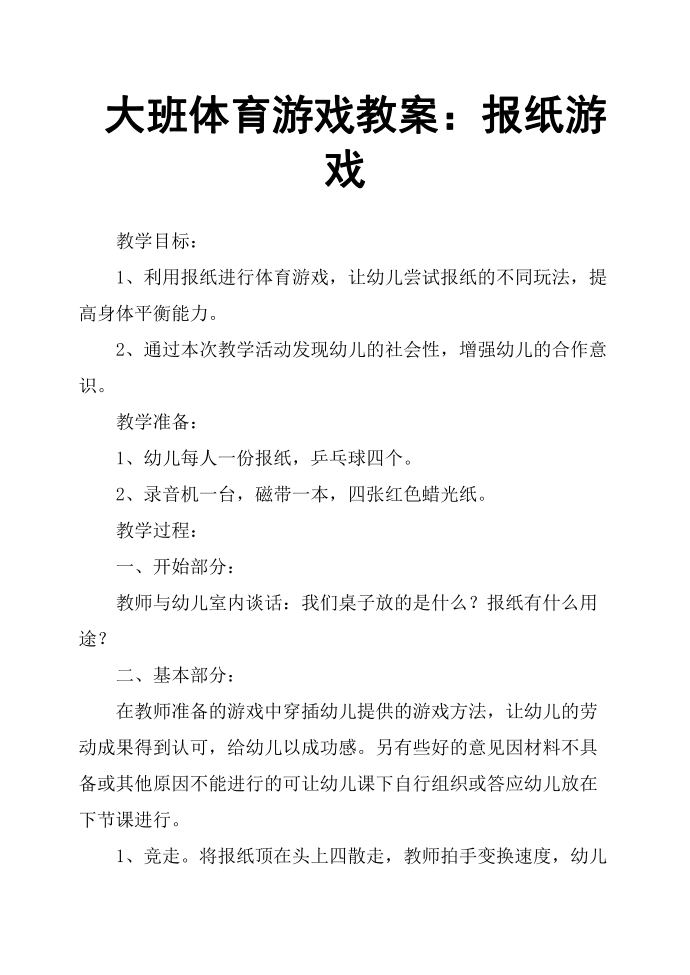 大班体育游戏教案：报纸游戏

教学目标：

1、利用报纸进行体育游戏，让幼儿尝试报纸的不同玩法，提高身体平衡能力。

2、通过本次教学活动发现幼儿的社会性，增强幼儿的合作意识。

教学准备：

1、幼儿每人一份报纸，乒乓球四个。

2、录音机一台，磁带一本，四张红色蜡光纸。

教学过程：

一、开始部分：

教师与幼儿室内谈话：我们桌子放的是什么？报纸有什么用途？

二、基本部分：

在教师准备的游戏中穿插幼儿提供的游戏方法，让幼儿的劳动成果得到认可，给幼儿以成功感。另有些好的意见因材料不具备或其他原因不能进行的可让幼儿课下自行组织或答应幼儿放在下节课进行。

1、竞走。将报纸顶在头上四散走，教师拍手变换速度，幼儿